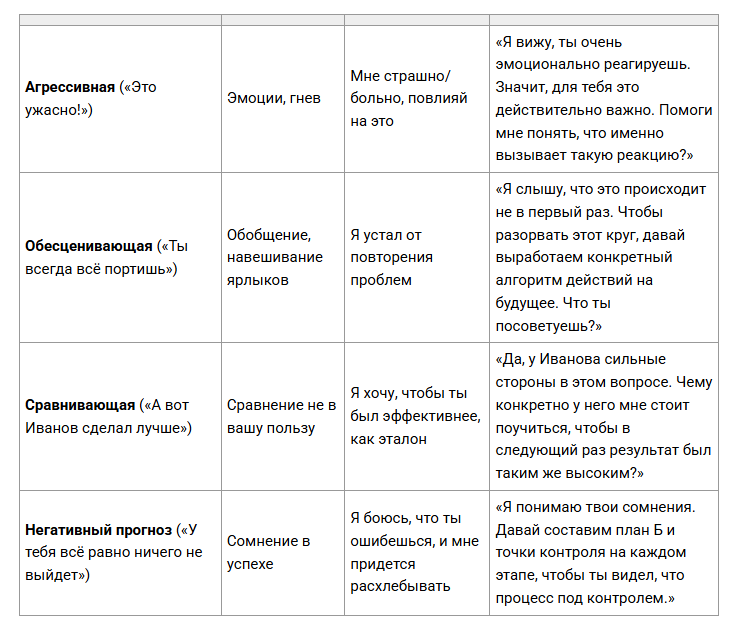 | | | | |
|---|---|---|---|
| **Агрессивная** («Это ужасно!») | Эмоции, гнев | Мне страшно/ больно, повлияй на это | «Я вижу, ты очень эмоционально реагируешь. Значит, для тебя это действительно важно. Помоги мне понять, что именно вызывает такую реакцию?» |
| **Обесценивающая** («Ты всегда всё портишь») | Обобщение, навешивание ярлыков | Я устал от повторения проблем | «Я слышу, что это происходит не в первый раз. Чтобы разорвать этот круг, давай выработаем конкретный алгоритм действий на будущее. Что ты посоветуешь?» |
| **Сравнивающая** («А вот Иванов сделал лучше») | Сравнение не в вашу пользу | Я хочу, чтобы ты был эффективнее, как эталон | «Да, у Иванова сильные стороны в этом вопросе. Чему конкретно у него мне стоит поучиться, чтобы в следующий раз результат был таким же высоким?» |
| **Негативный прогноз** («У тебя всё равно ничего не выйдет») | Сомнение в успехе | Я боюсь, что ты ошибешься, и мне придется расхлебывать | «Я понимаю твои сомнения. Давай составим план Б и точки контроля на каждом этапе, чтобы ты видел, что процесс под контролем.» |